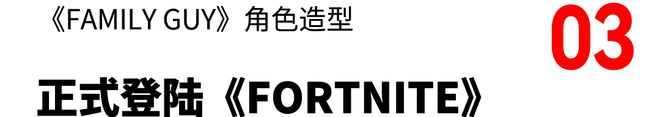 《FAMILY GUY》角色造型

03

正式登陆《FORTNITE》